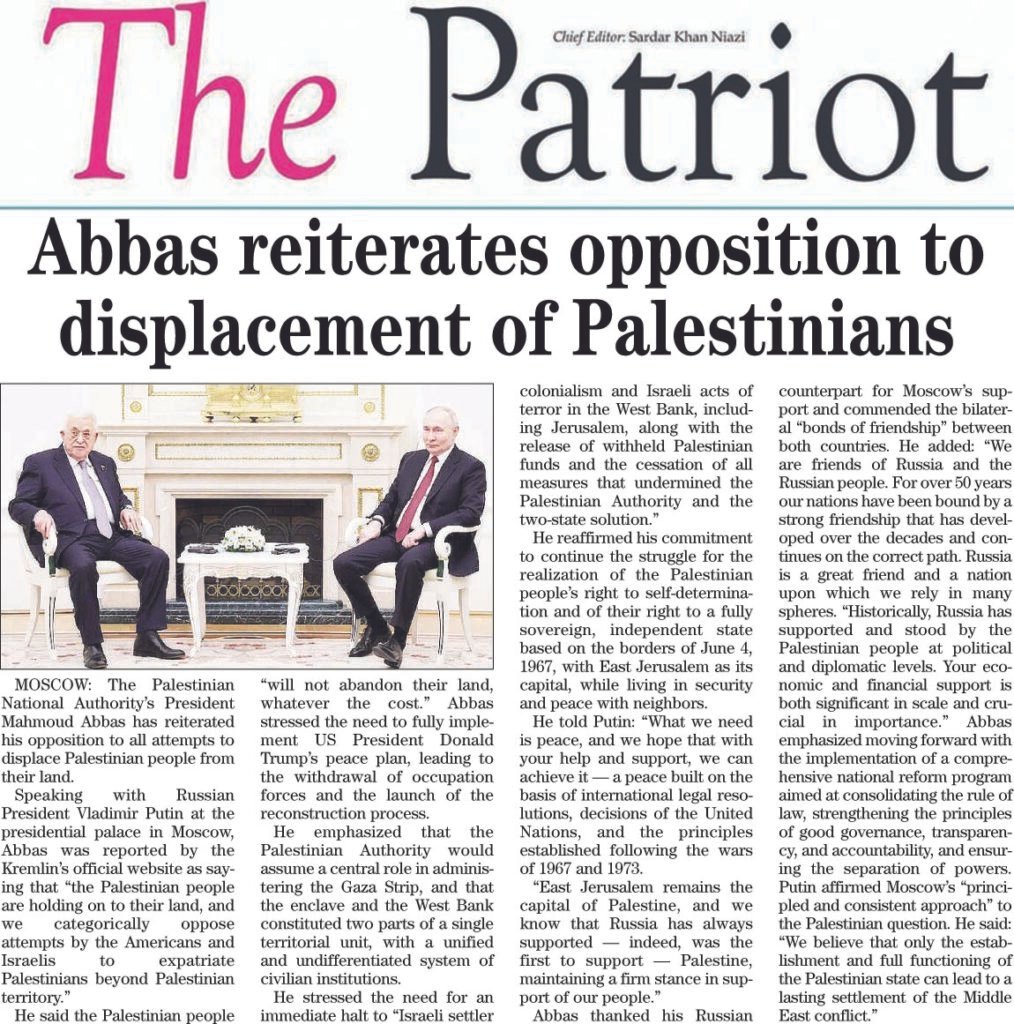 The Patriot

Chief Editor: Sardar Khan Niazi

Abbas reiterates opposition to displacement of Palestinians

MOSCOW: The Palestinian National Authority's President Mahmoud Abbas has reiterated his opposition to all attempts to displace Palestinian people from their land.

Speaking with Russian President Vladimir Putin at the presidential palace in Moscow, Abbas was reported by the Kremlin's official website as saying that "the Palestinian people are holding on to their land, and we categorically oppose attempts by the Americans and Israelis to expatriate Palestinians beyond Palestinian territory."

He said the Palestinian people "will not abandon their land, whatever the cost." Abbas stressed the need to fully implement US President Donald Trump's peace plan, leading to the withdrawal of occupation forces and the launch of the reconstruction process.

He emphasized that the Palestinian Authority would assume a central role in administering the Gaza Strip, and that the enclave and the West Bank constituted two parts of a single territorial unit, with a unified and undifferentiated system of civilian institutions.

He stressed the need for an immediate halt to "Israeli settler colonialism and Israeli acts of terror in the West Bank, including Jerusalem, along with the release of withheld Palestinian funds and the cessation of all measures that undermined the Palestinian Authority and the two-state solution."

He reaffirmed his commitment to continue the struggle for the realization of the Palestinian people's right to self-determination and of their right to a fully sovereign, independent state based on the borders of June 4, 1967, with East Jerusalem as its capital, while living in security and peace with neighbors.

He told Putin: "What we need is peace, and we hope that with your help and support, we can achieve it — a peace built on the basis of international legal resolutions, decisions of the United Nations, and the principles established following the wars of 1967 and 1973.

"East Jerusalem remains the capital of Palestine, and we know that Russia has always supported — indeed, was the first to support — Palestine, maintaining a firm stance in support of our people."

Abbas thanked his Russian counterpart for Moscow's support and commended the bilateral "bonds of friendship" between both countries. He added: "We are friends of Russia and the Russian people. For over 50 years our nations have been bound by a strong friendship that has developed over the decades and continues on the correct path. Russia is a great friend and a nation upon which we rely in many spheres. "Historically, Russia has supported and stood by the Palestinian people at political and diplomatic levels. Your economic and financial support is both significant in scale and crucial in importance." Abbas emphasized moving forward with the implementation of a comprehensive national reform program aimed at consolidating the rule of law, strengthening the principles of good governance, transparency, and accountability, and ensuring the separation of powers. Putin affirmed Moscow's "principled and consistent approach" to the Palestinian question. He said: "We believe that only the establishment and full functioning of the Palestinian state can lead to a lasting settlement of the Middle East conflict."